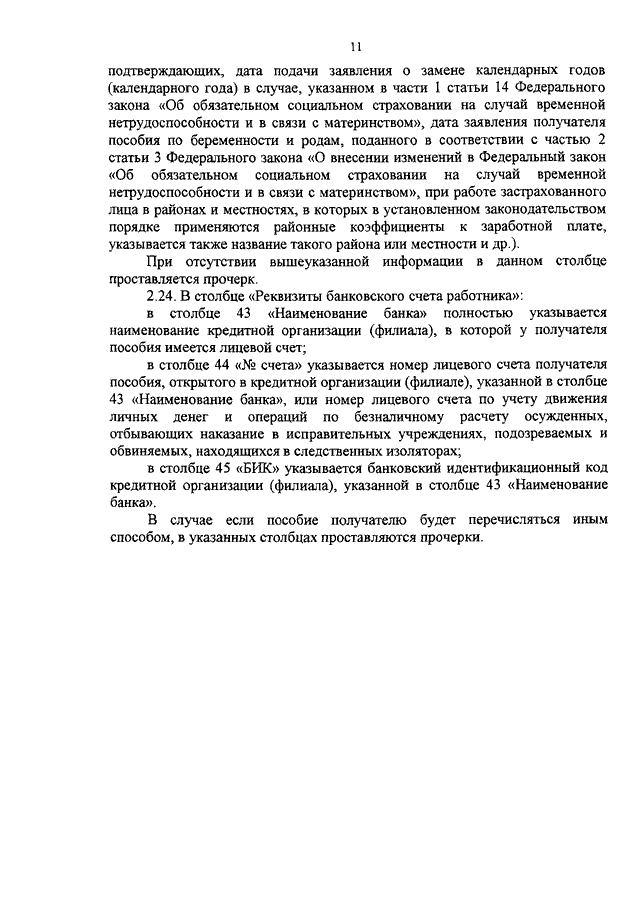 11

подтверждающих, дата подачи заявления о замене календарных годов (календарного года) в случае, указанном в части 1 статьи 14 Федерального закона «Об обязательном социальном страховании на случай временной нетрудоспособности и в связи с материнством», дата заявления получателя пособия по беременности и родам, поданного в соответствии с частью 2 статьи 3 Федерального закона «О внесении изменений в Федеральный закон «Об обязательном социальном страховании на случай временной нетрудоспособности и в связи с материнством», при работе застрахованного лица в районах и местностях, в которых в установленном законодательством порядке применяются районные коэффициенты к заработной плате, указывается также название такого района или местности и др.).

При отсутствии вышеуказанной информации в данном столбце проставляется прочерк.

2.24. В столбце «Реквизиты банковского счета работника»:

в столбце 43 «Наименование банка» полностью указывается наименование кредитной организации (филиала), в которой у получателя пособия имеется лицевой счет;

в столбце 44 «№ счета» указывается номер лицевого счета получателя пособия, открытого в кредитной организации (филиале), указанной в столбце 43 «Наименование банка», или номер лицевого счета по учету движения личных денег и операций по безналичному расчету осужденных, отбывающих наказание в исправительных учреждениях, подозреваемых и обвиняемых, находящихся в следственных изоляторах;

в столбце 45 «БИК» указывается банковский идентификационный код кредитной организации (филиала), указанной в столбце 43 «Наименование банка».

В случае если пособие получателю будет перечисляться иным способом, в указанных столбцах проставляются прочерки.